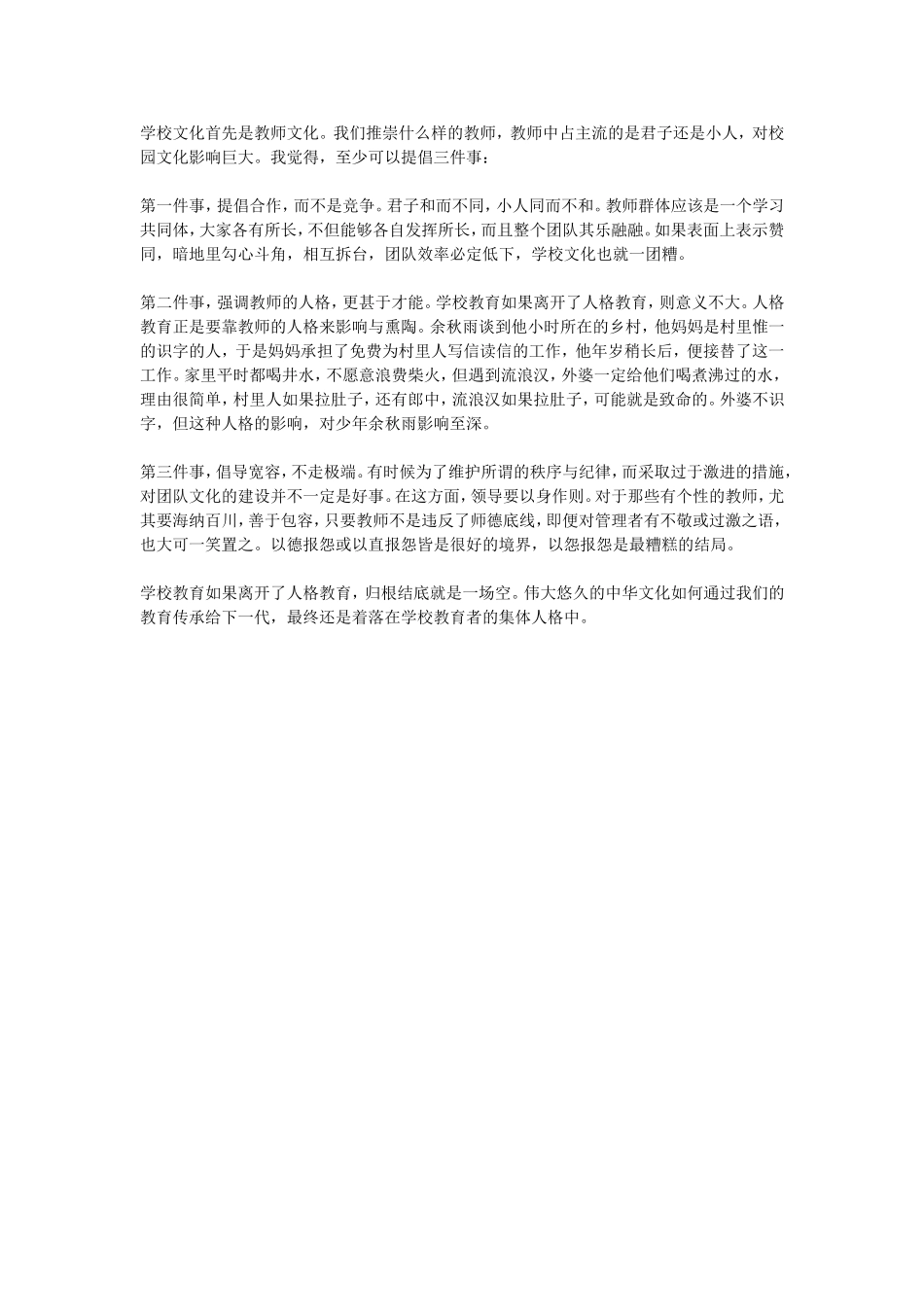 学校文化首先是教师文化。我们推崇什么样的教师，教师中占主流的是君子还是小人，对校园文化影响巨大。我觉得，至少可以提倡三件事：

第一件事，提倡合作，而不是竞争。君子和而不同，小人同而不和。教师群体应该是一个学习共同体，大家各有所长，不但能够各自发挥所长，而且整个团队其乐融融。如果表面上表示赞同，暗地里勾心斗角，相互拆台，团队效率必定低下，学校文化也就一团糟。

第二件事，强调教师的人格，更甚于才能。学校教育如果离开了人格教育，则意义不大。人格教育正是要靠教师的人格来影响与熏陶。余秋雨谈到他小时所在的乡村，他妈妈是村里惟一的识字的人，于是妈妈承担了免费为村里人写信读信的工作，他年岁稍长后，便接替了这一工作。家里平时都喝井水，不愿意浪费柴火，但遇到流浪汉，外婆一定给他们喝煮沸过的水，理由很简单，村里人如果拉肚子，还有郎中，流浪汉如果拉肚子，可能就是致命的。外婆不识字，但这种人格的影响，对少年余秋雨影响至深。

第三件事，倡导宽容，不走极端。有时候为了维护所谓的秩序与纪律，而采取过于激进的措施，对团队文化的建设并不一定是好事。在这方面，领导要以身作则。对于那些有个性的教师，尤其要海纳百川，善于包容，只要教师不是违反了师德底线，即便对管理者有不敬或过激之语，也大可一笑置之。以德报怨或以直报怨皆是很好的境界，以怨报怨是最糟糕的结局。

学校教育如果离开了人格教育，归根结底就是一场空。伟大悠久的中华文化如何通过我们的教育传承给下一代，最终还是着落在学校教育者的集体人格中。